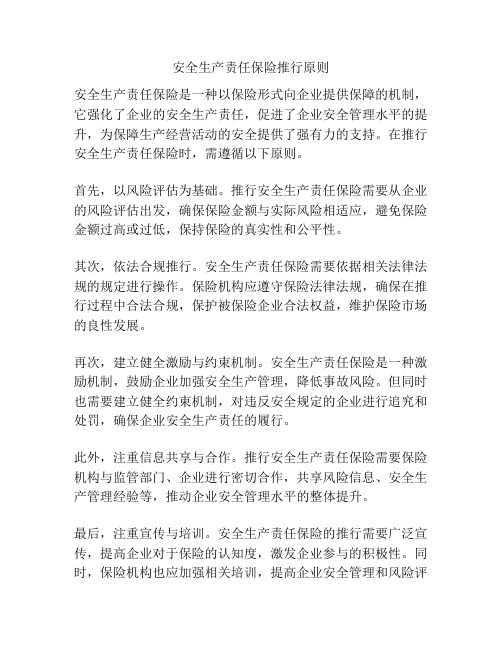 安全生产责任保险推行原则

安全生产责任保险是一种以保险形式向企业提供保障的机制，它强化了企业的安全生产责任，促进了企业安全管理水平的提升，为保障生产经营活动的安全提供了强有力的支持。在推行安全生产责任保险时，需遵循以下原则。

首先，以风险评估为基础。推行安全生产责任保险需要从企业的风险评估出发，确保保险金额与实际风险相适应，避免保险金额过高或过低，保持保险的真实性和公平性。

其次，依法合规推行。安全生产责任保险需要依据相关法律法规的规定进行操作。保险机构应遵守保险法律法规，确保在推行过程中合法合规，保护被保险企业合法权益，维护保险市场的良性发展。

再次，建立健全激励与约束机制。安全生产责任保险是一种激励机制，鼓励企业加强安全生产管理，降低事故风险。但同时也需要建立健全约束机制，对违反安全规定的企业进行追究和处罚，确保企业安全生产责任的履行。

此外，注重信息共享与合作。推行安全生产责任保险需要保险机构与监管部门、企业进行密切合作，共享风险信息、安全生产管理经验等，推动企业安全管理水平的整体提升。

最后，注重宣传与培训。安全生产责任保险的推行需要广泛宣传，提高企业对于保险的认知度，激发企业参与的积极性。同时，保险机构也应加强相关培训，提高企业安全管理和风险评